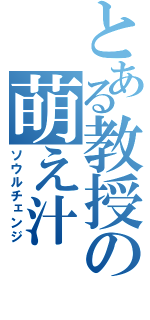 とある教授の萌え汁

ソウルチェンジ